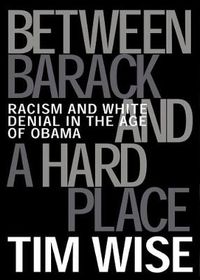 BETWEEN BARACK AND A HARD PLACE

RACISM AND WHITE DENIAL IN THE AGE OF OBAMA

TIM WISE